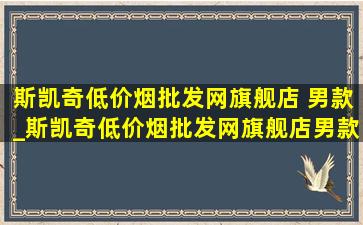 斯凯奇低价烟批发网旗舰店 男款_斯凯奇低价烟批发网旗舰店男款